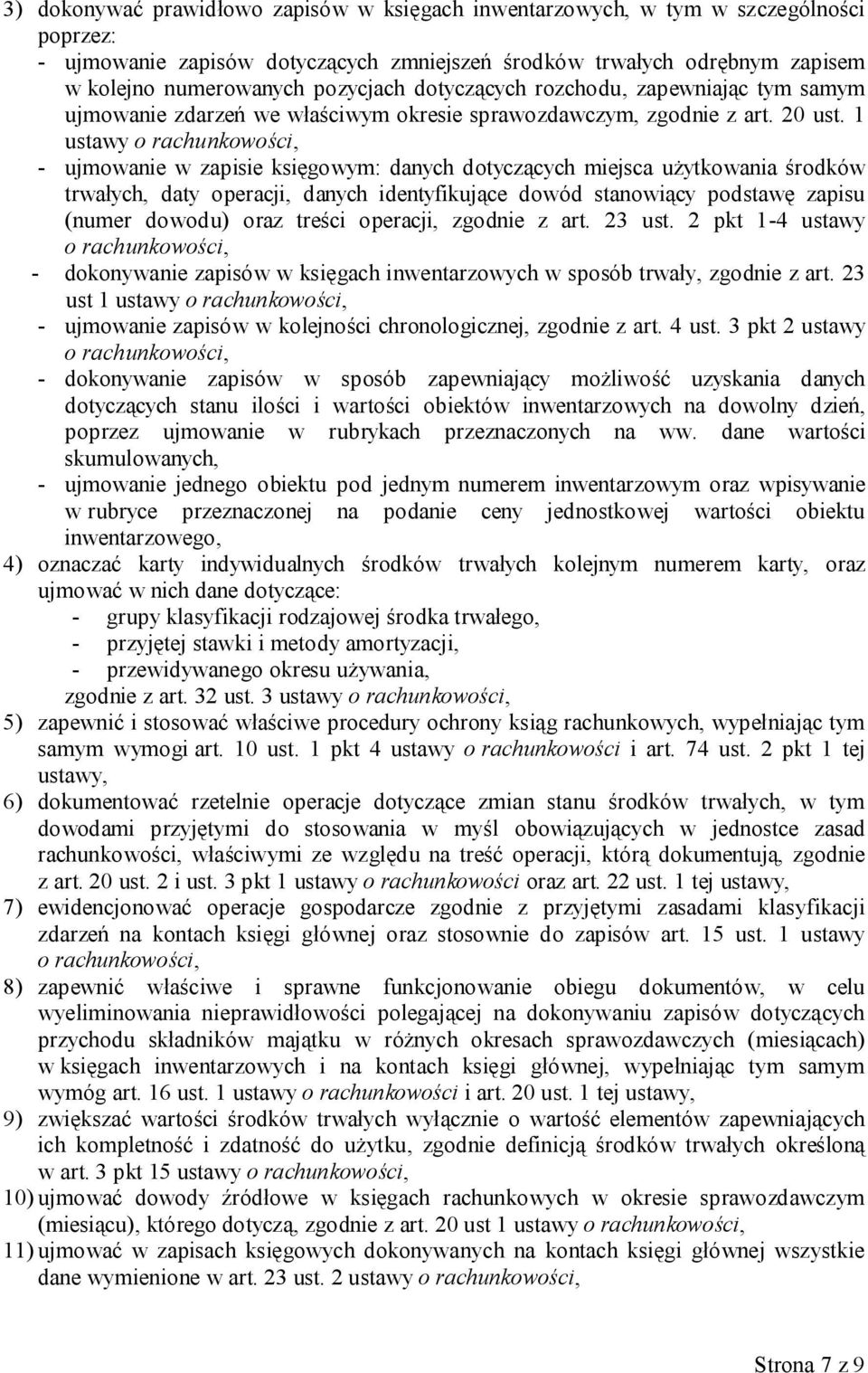 3) dokonywać prawidłowo zapisów w księgach inwentarzowych, w tym w szczególności poprzez:
- ujmowanie zapisów dotyczących zmniejszeń środków trwałych odrębnym zapisem w kolejno numerowanych pozycjach dotyczących rozchodu, zapewniając tym samym ujmowanie zdarzeń we właściwym okresie sprawozdawczym, zgodnie z art. 20 ust. 1 ustawy o rachunkowości,
- ujmowanie w zapisie księgowym: danych dotyczących miejsca użytkowania środków trwałych, daty operacji, danych identyfikujące dowód stanowiący podstawę zapisu (numer dowodu) oraz treści operacji, zgodnie z art. 23 ust. 2 pkt 1-4 ustawy o rachunkowości,
- dokonywanie zapisów w księgach inwentarzowych w sposób trwały, zgodnie z art. 23 ust 1 ustawy o rachunkowości,
- ujmowanie zapisów w kolejności chronologicznej, zgodnie z art. 4 ust. 3 pkt 2 ustawy o rachunkowości,
- dokonywanie zapisów w sposób zapewniający możliwość uzyskania danych dotyczących stanu ilości i wartości obiektów inwentarzowych na dowolny dzień, poprzez ujmowanie w rubrykach przeznaczonych na ww. dane wartości skumulowanych,
- ujmowanie jednego obiektu pod jednym numerem inwentarzowym oraz wpisywanie w rubryce przeznaczonej na podanie ceny jednostkowej wartości obiektu inwentarzowego,
4) oznaczać karty indywidualnych środków trwałych kolejnym numerem karty, oraz ujmować w nich dane dotyczące:
- grupy klasyfikacji rodzajowej środka trwałego,
- przyjętej stawki i metody amortyzacji,
- przewidywanego okresu używania,
zgodnie z art. 32 ust. 3 ustawy o rachunkowości,
5) zapewnić i stosować właściwe procedury ochrony ksiąg rachunkowych, wypełniając tym samym wymogi art. 10 ust. 1 pkt 4 ustawy o rachunkowości i art. 74 ust. 2 pkt 1 tej ustawy,
6) dokumentować rzetelnie operacje dotyczące zmian stanu środków trwałych, w tym dowodami przyjętymi do stosowania w myśl obowiązujących w jednostce zasad rachunkowości, właściwymi ze względu na treść operacji, którą dokumentują, zgodnie z art. 20 ust. 2 i ust. 3 pkt 1 ustawy o rachunkowości oraz art. 22 ust. 1 tej ustawy,
7) ewidencjonować operacje gospodarcze zgodnie z przyjętymi zasadami klasyfikacji zdarzeń na kontach księgi głównej oraz stosownie do zapisów art. 15 ust. 1 ustawy o rachunkowości,
8) zapewnić właściwe i sprawne funkcjonowanie obiegu dokumentów, w celu wyeliminowania nieprawidłowości polegającej na dokonywaniu zapisów dotyczących przychodu składników majątku w różnych okresach sprawozdawczych (miesiącach) w księgach inwentarzowych i na kontach księgi głównej, wypełniając tym samym wymóg art. 16 ust. 1 ustawy o rachunkowości i art. 20 ust. 1 tej ustawy,
9) zwiększać wartości środków trwałych wyłącznie o wartość elementów zapewniających ich kompletność i zdatność do użytku, zgodnie definicją środków trwałych określoną w art. 3 pkt 15 ustawy o rachunkowości,
10) ujmować dowody źródłowe w księgach rachunkowych w okresie sprawozdawczym (miesiącu), którego dotyczą, zgodnie z art. 20 ust 1 ustawy o rachunkowości,
11) ujmować w zapisach księgowych dokonywanych na kontach księgi głównej wszystkie dane wymienione w art. 23 ust. 2 ustawy o rachunkowości,

Strona 7 z 9